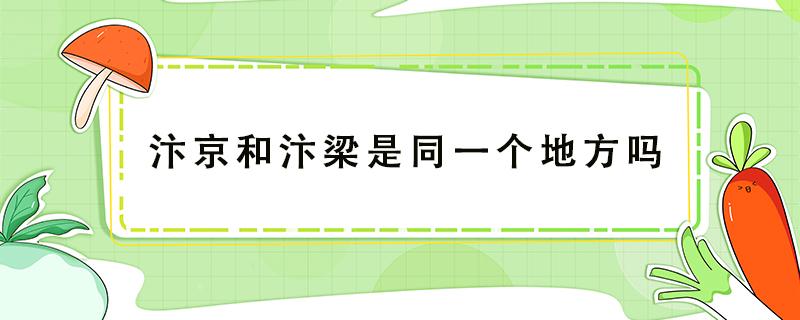 汴京和汴梁是同一个地方吗